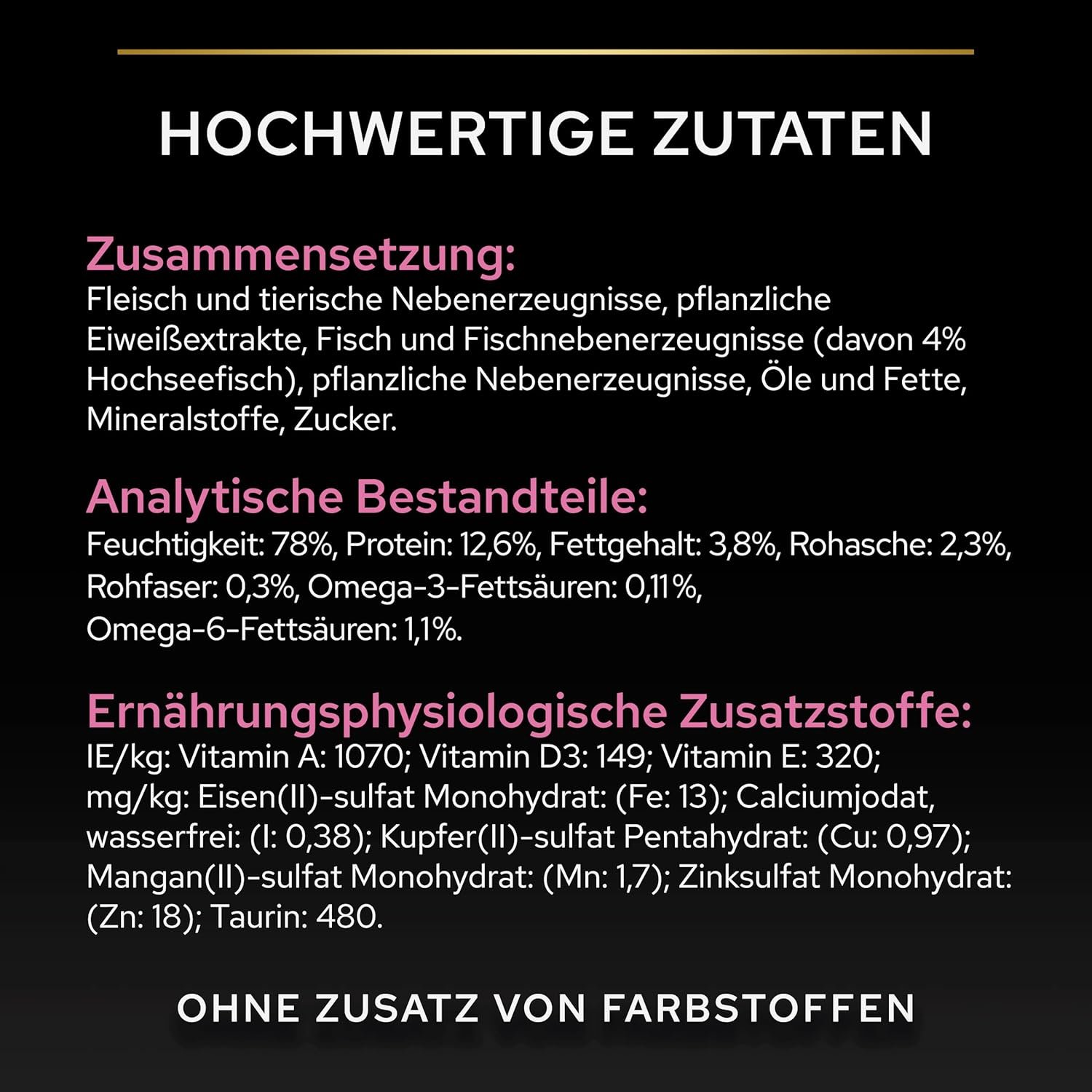 HOCHWERTIGE ZUTATEN

Zusammensetzung:
Fleisch und tierische Nebenerzeugnisse, pflanzliche Eiweißextrakte, Fisch und Fischnebenerzeugnisse (davon 4% Hochseefisch), pflanzliche Nebenerzeugnisse, Öle und Fette, Mineralstoffe, Zucker.

Analytische Bestandteile:
Feuchtigkeit: 78%, Protein: 12,6%, Fettgehalt: 3,8%, Rohasche: 2,3%, Rohfaser: 0,3%, Omega-3-Fettsäuren: 0,11%, Omega-6-Fettsäuren: 1,1%.

Ernährungsphysiologische Zusatzstoffe:
IE/kg: Vitamin A: 1070; Vitamin D3: 149; Vitamin E: 320; mg/kg: Eisen(II)-sulfat Monohydrat: (Fe: 13); Calciumjodat, wasserfrei: (I: 0,38); Kupfer(II)-sulfat Pentahydrat: (Cu: 0,97); Mangan(II)-sulfat Monohydrat: (Mn: 1,7); Zinksulfat Monohydrat: (Zn: 18); Taurin: 480.

OHNE ZUSATZ VON FARBSTOFFEN